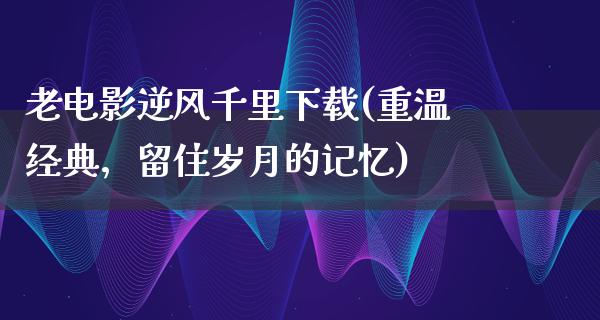 老电影逆风千里下载(重温经典，留住岁月的记忆)